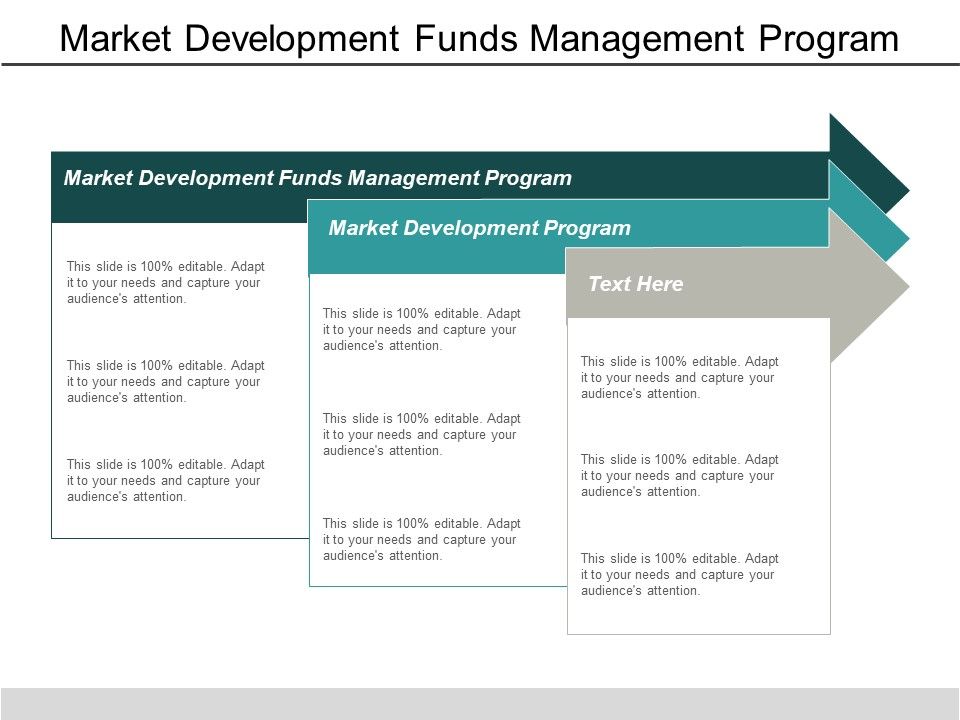 Market Development Funds Management Program

Market Development Funds Management Program

This slide is 100% editable. Adapt it to your needs and capture your audience's attention.

This slide is 100% editable. Adapt it to your needs and capture your audience's attention.

This slide is 100% editable. Adapt it to your needs and capture your audience's attention.

Market Development Program

This slide is 100% editable. Adapt it to your needs and capture your audience's attention.

This slide is 100% editable. Adapt it to your needs and capture your audience's attention.

This slide is 100% editable. Adapt it to your needs and capture your audience's attention.

Text Here

This slide is 100% editable. Adapt it to your needs and capture your audience's attention.

This slide is 100% editable. Adapt it to your needs and capture your audience's attention.

This slide is 100% editable. Adapt it to your needs and capture your audience's attention.